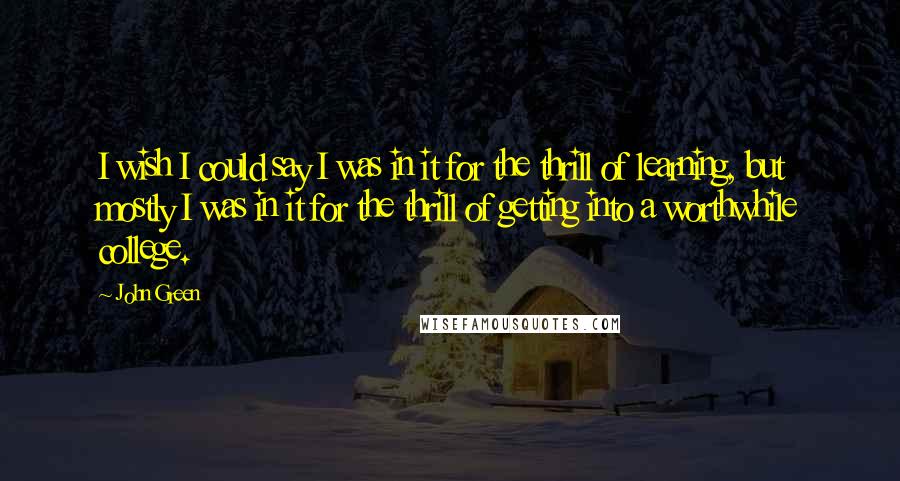 I wish I could say I was in it for the thrill of learning, but mostly I was in it for the thrill of getting into a worthwhile college.

- John Green

WISEFAMOUSQUOTES.COM